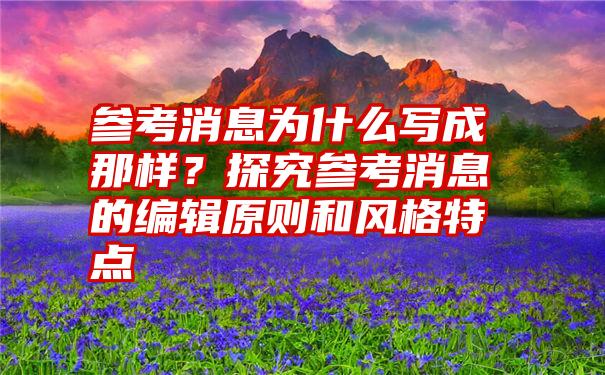 参考消息为什么写成那样？探究参考消息的编辑原则和风格特点